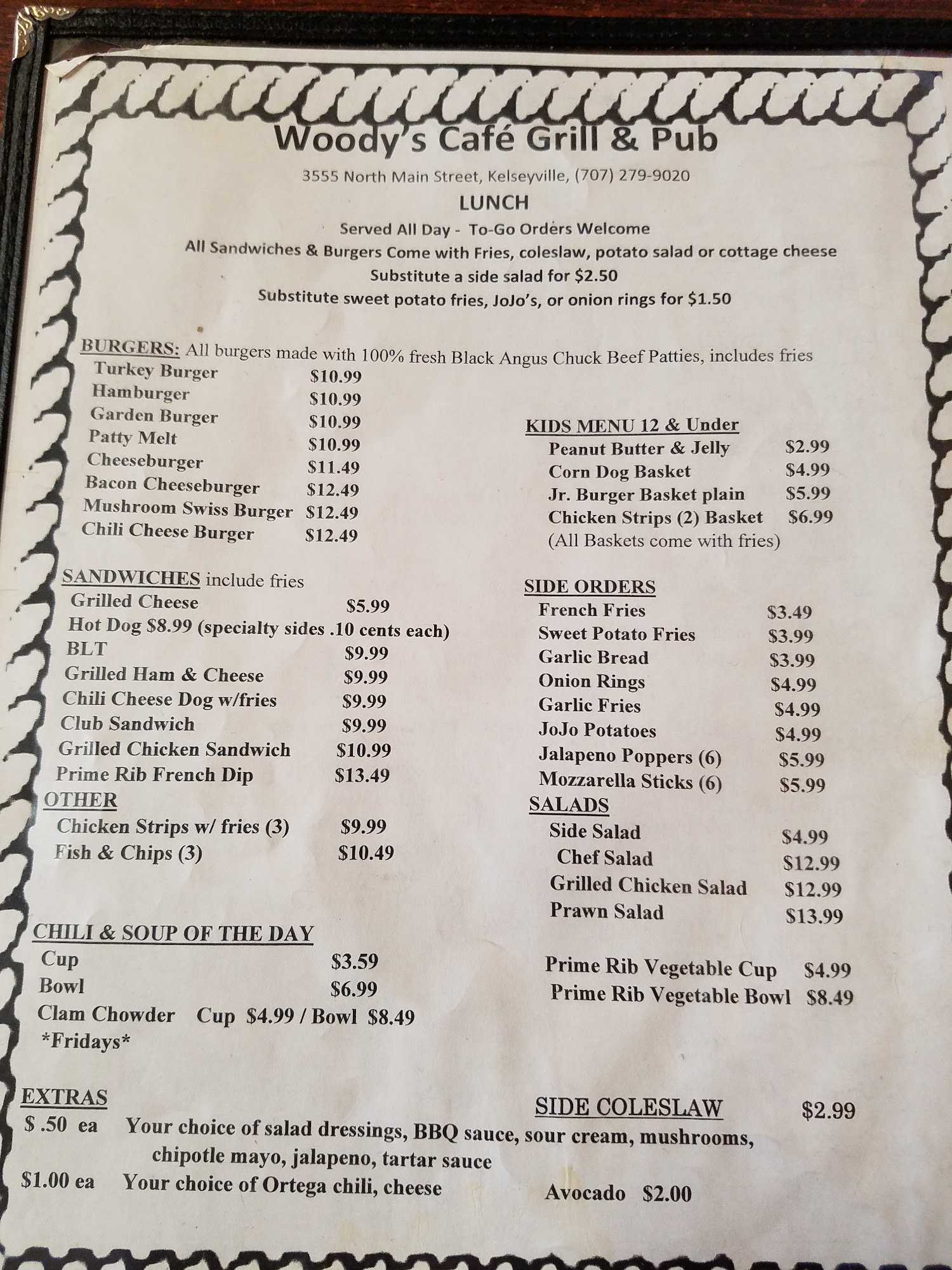 Woody's Café Grill & Pub

3555 North Main Street, Kelseyville, (707) 279-9020

LUNCH

Served All Day - To-Go Orders Welcome

All Sandwiches & Burgers Come with Fries, coleslaw, potato salad or cottage cheese

Substitute a side salad for $2.50

Substitute sweet potato fries, JoJo's, or onion rings for $1.50

BURGERS: All burgers made with 100% fresh Black Angus Chuck Beef Patties, includes fries

Turkey Burger $10.99
Hamburger $10.99
Garden Burger $10.99
Patty Melt $10.99
Cheeseburger $11.49
Bacon Cheeseburger $12.49
Mushroom Swiss Burger $12.49
Chili Cheese Burger $12.49

SANDWICHES include fries
Grilled Cheese $5.99
Hot Dog $8.99 (specialty sides .10 cents each)
BLT $9.99
Grilled Ham & Cheese $9.99
Chili Cheese Dog w/fries $9.99
Club Sandwich $9.99
Grilled Chicken Sandwich $10.99
Prime Rib French Dip $13.49

OTHER
Chicken Strips w/ fries (3) $9.99
Fish & Chips (3) $10.49

CHILI & SOUP OF THE DAY
Cup $3.59
Bowl $6.99
Clam Chowder Cup $4.99 / Bowl $8.49
*Fridays*

KIDS MENU 12 & Under
Peanut Butter & Jelly $2.99
Corn Dog Basket $4.99
Jr. Burger Basket plain $5.99
Chicken Strips (2) Basket $6.99
(All Baskets come with fries)

SIDE ORDERS
French Fries $3.49
Sweet Potato Fries $3.99
Garlic Bread $3.99
Onion Rings $4.99
Garlic Fries $4.99
JoJo Potatoes $4.99
Jalapeno Poppers (6) $5.99
Mozzarella Sticks (6) $5.99

SALADS
Side Salad $4.99
Chef Salad $12.99
Grilled Chicken Salad $12.99
Prawn Salad $13.99

Prime Rib Vegetable Cup $4.99
Prime Rib Vegetable Bowl $8.49

EXTRAS

SIDE COLESLAW $2.99

$ .50 ea Your choice of salad dressings, BBQ sauce, sour cream, mushrooms, chipotle mayo, jalapeno, tartar sauce

$1.00 ea Your choice of Ortega chili, cheese

Avocado $2.00